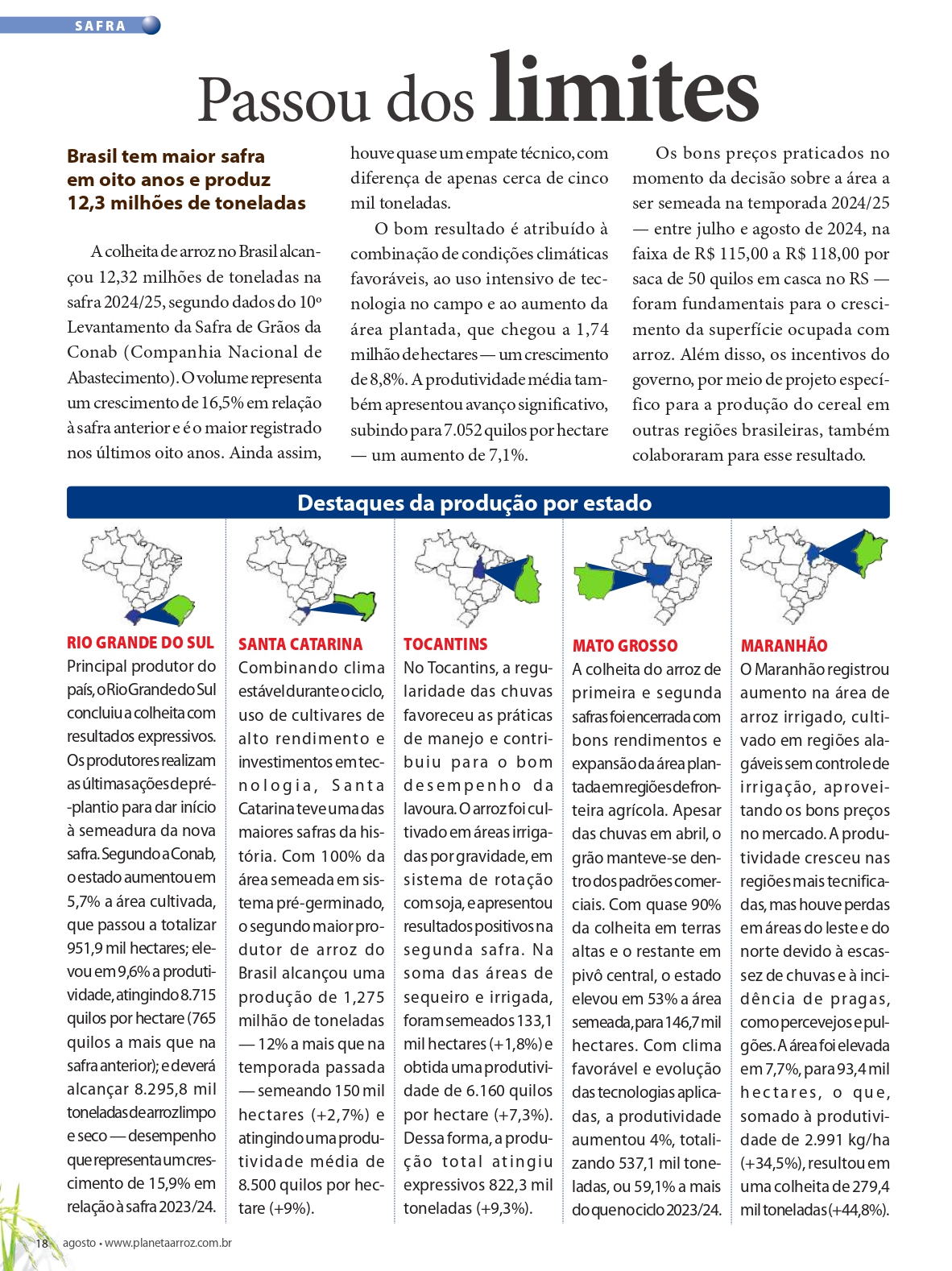 SAFRA

Passou dos limites

Brasil tem maior safra em oito anos e produz 12,3 milhões de toneladas

A colheita de arroz no Brasil alcançou 12,32 milhões de toneladas na safra 2024/25, segundo dados do 10º Levantamento da Safra de Grãos da Conab (Companhia Nacional de Abastecimento). O volume representa um crescimento de 16,5% em relação à safra anterior e é o maior registrado nos últimos oito anos. Ainda assim, houve quase um empate técnico, com diferença de apenas cerca de cinco mil toneladas.

O bom resultado é atribuído à combinação de condições climáticas favoráveis, ao uso intensivo de tecnologia no campo e ao aumento da área plantada, que chegou a 1,74 milhão de hectares — um crescimento de 8,8%. A produtividade média também apresentou avanço significativo, subindo para 7.052 quilos por hectare — um aumento de 7,1%.

Os bons preços praticados no momento da decisão sobre a área a ser semeada na temporada 2024/25 — entre julho e agosto de 2024, na faixa de R$ 115,00 a R$ 118,00 por saca de 50 quilos em casca no RS — foram fundamentais para o crescimento da superfície ocupada com arroz. Além disso, os incentivos do governo, por meio de projeto específico para a produção do cereal em outras regiões brasileiras, também colaboraram para esse resultado.

Destaques da produção por estado

RIO GRANDE DO SUL
Principal produtor do país, o Rio Grande do Sul concluiu a colheita com resultados expressivos. Os produtores realizam as últimas ações de pré-plantio para dar início à semeadura da nova safra. Segundo a Conab, o estado aumentou em 5,7% a área cultivada, que passou a totalizar 951,9 mil hectares; elevou em 9,6% a produtividade, atingindo 8.715 quilos por hectare (765 quilos a mais que na safra anterior); e deverá alcançar 8.295,8 mil toneladas de arroz limpo e seco — desempenho que representa um crescimento de 15,9% em relação à safra 2023/24.

SANTA CATARINA
Combinando clima estável durante o ciclo, uso de cultivares de alto rendimento e investimentos em tecnologia, Santa Catarina teve uma das maiores safras da história. Com 100% da área semeada em sistema pré-germinado, o segundo maior produtor de arroz do Brasil alcançou uma produção de 1,275 milhão de toneladas — 12% a mais que na temporada passada — semeando 150 mil hectares (+2,7%) e atingindo uma produtividade média de 8.500 quilos por hectare (+9%).

TOCANTINS
No Tocantins, a regularidade das chuvas favoreceu as práticas de manejo e contribuiu para o bom desempenho da lavoura. O arroz foi cultivado em áreas irrigadas por gravidade, em sistema de rotação com soja, e apresentou resultados positivos na segunda safra. Na soma das áreas de sequeiro e irrigada, foram semeados 133,1 mil hectares (+1,8%) e obtida uma produtividade de 6.160 quilos por hectare (+7,3%). Dessa forma, a produção total atingiu expressivos 822,3 mil toneladas (+9,3%).

MATO GROSSO
A colheita do arroz de primeira e segunda safras foi encerrada com bons rendimentos e expansão da área plantada em regiões de fronteira agrícola. Apesar das chuvas em abril, o grão manteve-se dentro dos padrões comerciais. Com quase 90% da colheita em terras altas e o restante em pivô central, o estado elevou em 53% a área semeada, para 146,7 mil hectares. Com clima favorável e evolução das tecnologias aplicadas, a produtividade aumentou 4%, totalizando 537,1 mil toneladas, ou 59,1% a mais do que no ciclo 2023/24.

MARANHÃO
O Maranhão registrou aumento na área de arroz irrigado, cultivado em regiões alagáveis sem controle de irrigação, aproveitando os bons preços no mercado. A produtividade cresceu nas regiões mais tecnificadas, mas houve perdas em áreas do leste e do norte devido à escassez de chuvas e à incidência de pragas, como percevejos e pulgões. A área foi elevada em 7,7%, para 93,4 mil hectares, o que, somado à produtividade de 2.991 kg/ha (+34,5%), resultou em uma colheita de 279,4 mil toneladas (+44,8%).

18 agosto • www.planetaarroz.com.br